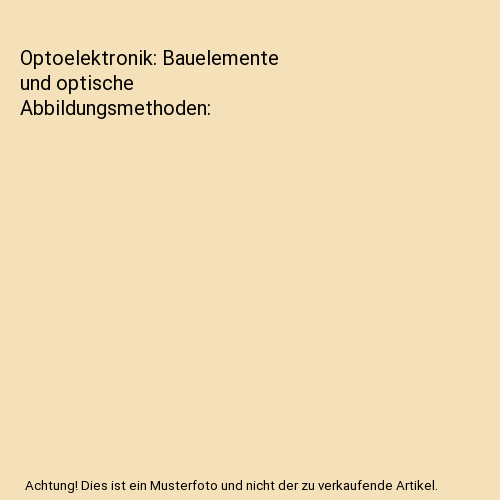 Optoelektronik: Bauelemente und optische Abbildungsmethoden:

Achtung! Dies ist ein Musterfoto und nicht der zu verkaufende Artikel.